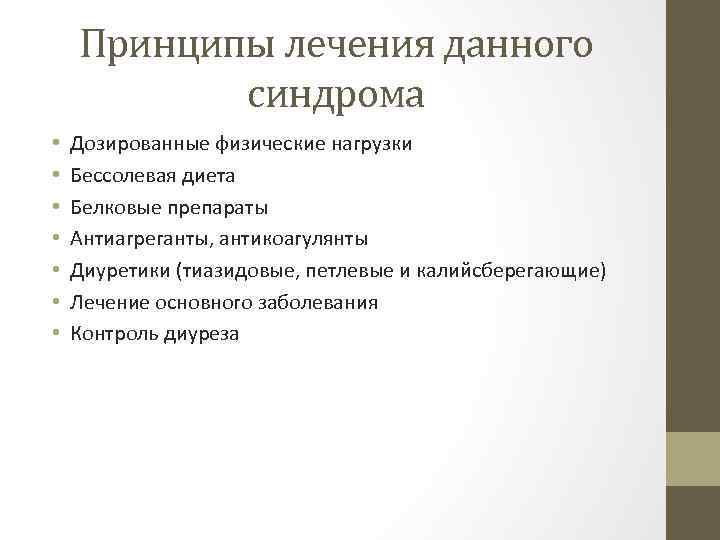 Принципы лечения данного синдрома

• Дозированные физические нагрузки
• Бессолевая диета
• Белковые препараты
• Антиагреганты, антикоагулянты
• Диуретики (тиазидовые, петлевые и калийсберегающие)
• Лечение основного заболевания
• Контроль диуреза